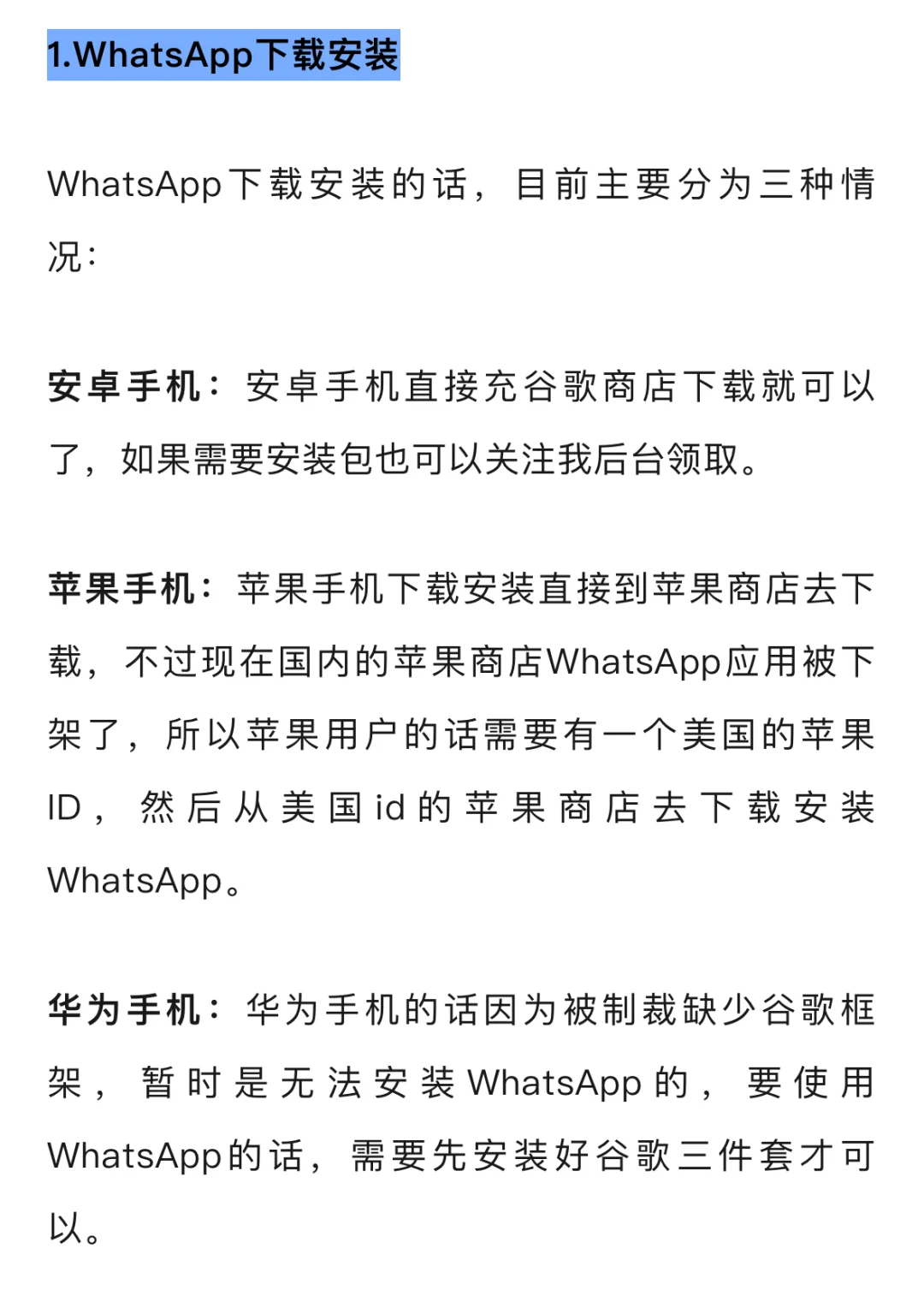 1.WhatsApp下载安装

WhatsApp下载安装的话，目前主要分为三种情况：

安卓手机：安卓手机直接充谷歌商店下载就可以了，如果需要安装包也可以关注我后台领取。

苹果手机：苹果手机下载安装直接到苹果商店去下载，不过现在国内的苹果商店WhatsApp应用被下架了，所以苹果用户的话需要有一个美国的苹果ID，然后从美国id的苹果商店去下载安装WhatsApp。

华为手机：华为手机的话因为被制裁缺少谷歌框架，暂时是无法安装WhatsApp的，要使用WhatsApp的话，需要先安装好谷歌三件套才可以。